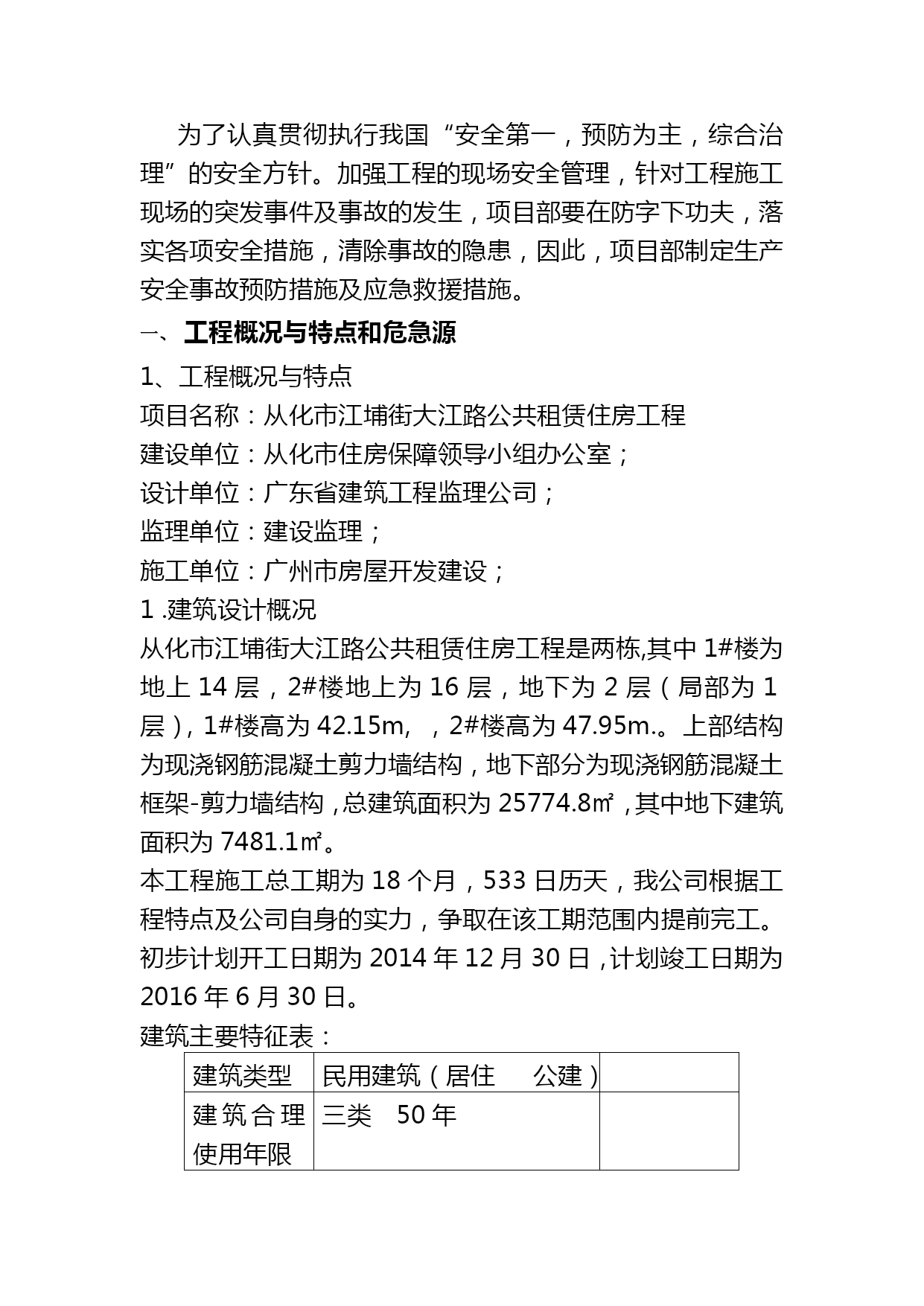 为了认真贯彻执行我国“安全第一，预防为主，综合治理”的安全方针。加强工程的现场安全管理，针对工程施工现场的突发事件及事故的发生，项目部要在防字下功夫，落实各项安全措施，清除事故的隐患，因此，项目部制定生产安全事故预防措施及应急救援措施。

一、工程概况与特点和危急源

1、工程概况与特点
项目名称：从化市江埔街大江路公共租赁住房工程
建设单位：从化市住房保障领导小组办公室；
设计单位：广东省建筑工程监理公司；
监理单位：建设监理；
施工单位：广州市房屋开发建设；
1 .建筑设计概况
从化市江埔街大江路公共租赁住房工程是两栋,其中 1#楼为地上 14 层，2#楼地上为 16 层，地下为 2 层（局部为 1 层）, 1#楼高为 42.15m, ，2#楼高为 47.95m.。上部结构为现浇钢筋混凝土剪力墙结构，地下部分为现浇钢筋混凝土框架-剪力墙结构，总建筑面积为 25774.8㎡，其中地下建筑面积为 7481.1㎡。
本工程施工总工期为 18 个月，533 日历天，我公司根据工程特点及公司自身的实力，争取在该工期范围内提前完工。初步计划开工日期为 2014 年 12 月 30 日，计划竣工日期为 2016 年 6 月 30 日。
建筑主要特征表：

| 建筑类型 | 民用建筑（居住　公建） | |
|---|---|---|
| 建筑合理使用年限 | 三类　50 年 | |